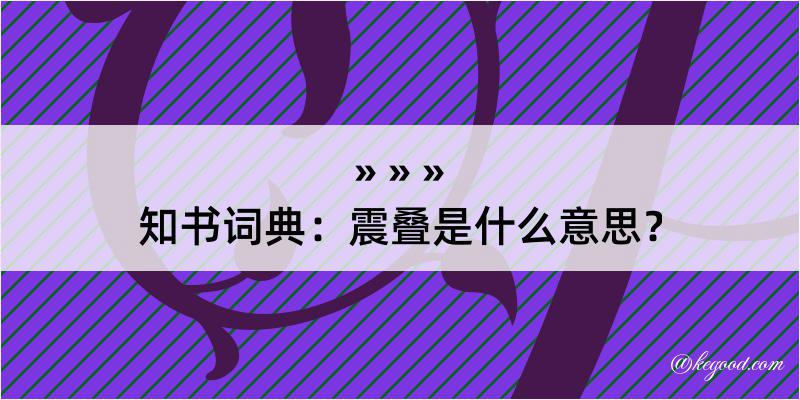 » » »

知书词典：震叠是什么意思？

@kegood.com